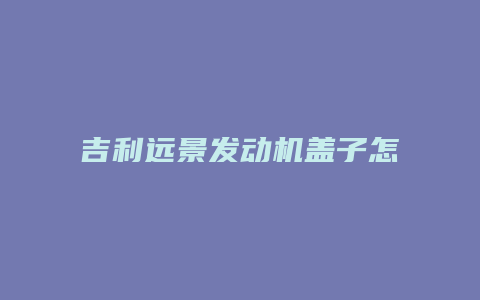 吉利远景发动机盖子怎